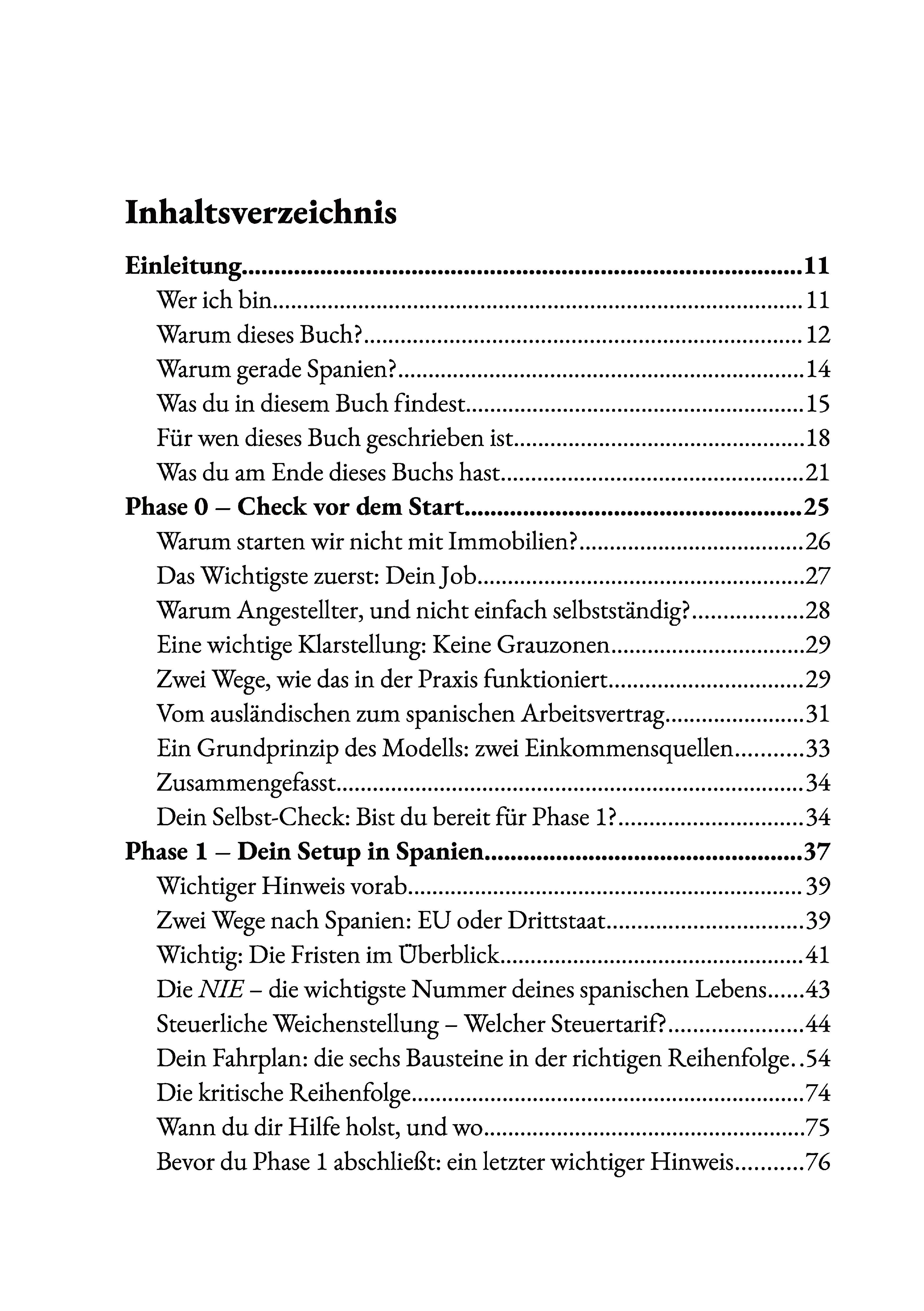 Inhaltsverzeichnis

Einleitung 11
Wer ich bin 11
Warum dieses Buch? 12
Warum gerade Spanien? 14
Was du in diesem Buch findest 15
Für wen dieses Buch geschrieben ist 18
Was du am Ende dieses Buchs hast 21
Phase 0 – Check vor dem Start 25
Warum starten wir nicht mit Immobilien? 26
Das Wichtigste zuerst: Dein Job 27
Warum Angestellter, und nicht einfach selbstständig? 28
Eine wichtige Klarstellung: Keine Grauzonen 29
Zwei Wege, wie das in der Praxis funktioniert 29
Vom ausländischen zum spanischen Arbeitsvertrag 31
Ein Grundprinzip des Modells: zwei Einkommensquellen 33
Zusammengefasst 34
Dein Selbst-Check: Bist du bereit für Phase 1? 34
Phase 1 – Dein Setup in Spanien 37
Wichtiger Hinweis vorab 39
Zwei Wege nach Spanien: EU oder Drittstaat 39
Wichtig: Die Fristen im Überblick 41
Die NIE – die wichtigste Nummer deines spanischen Lebens 43
Steuerliche Weichenstellung – Welcher Steuertarif? 44
Dein Fahrplan: die sechs Bausteine in der richtigen Reihenfolge 54
Die kritische Reihenfolge 74
Wann du dir Hilfe holst, und wo 75
Bevor du Phase 1 abschließt: ein letzter wichtiger Hinweis 76